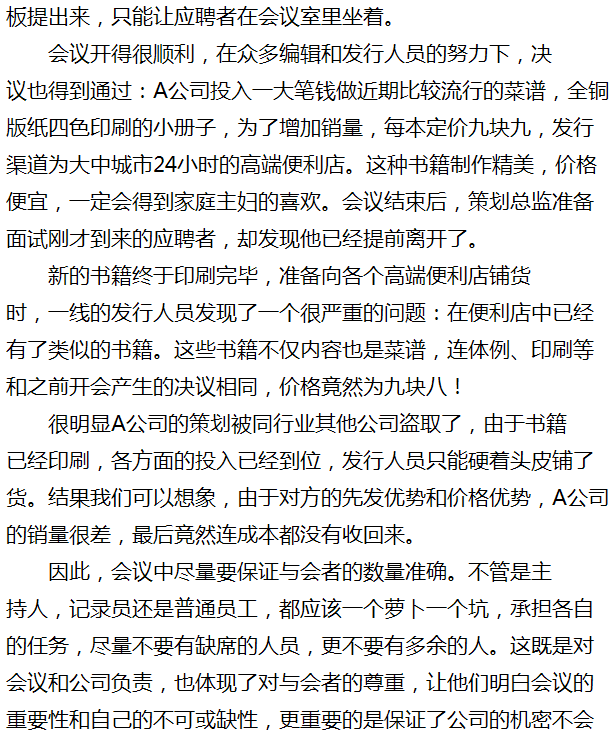 板提出来，只能让应聘者在会议室里坐着。

会议开得很顺利，在众多编辑和发行人员的努力下，决议也得到通过：A公司投入一大笔钱做近期比较流行的菜谱，全铜版纸四色印刷的小册子，为了增加销量，每本定价九块九，发行渠道为大中城市24小时的高端便利店。这种书籍制作精美，价格便宜，一定会得到家庭主妇的喜欢。会议结束后，策划总监准备面试刚才到来的应聘者，却发现他已经提前离开了。

新的书籍终于印刷完毕，准备向各个高端便利店铺货时，一线的发行人员发现了一个很严重的问题：在便利店中已经有了类似的书籍。这些书籍不仅内容也是菜谱，连体例、印刷等和之前开会产生的决议相同，价格竟然为九块八！

很明显A公司的策划被同行业其他公司盗取了，由于书籍已经印刷，各方面的投入已经到位，发行人员只能硬着头皮铺了货。结果我们可以想象，由于对方的先发优势和价格优势，A公司的销量很差，最后竟然连成本都没有收回来。

因此，会议中尽量要保证与会者的数量准确。不管是主持人，记录员还是普通员工，都应该一个萝卜一个坑，承担各自的任务，尽量不要有缺席的人员，更不要有多余的人。这既是对会议和公司负责，也体现了对与会者的尊重，让他们明白会议的重要性和自己的不可或缺性，更重要的是保证了公司的机密不会